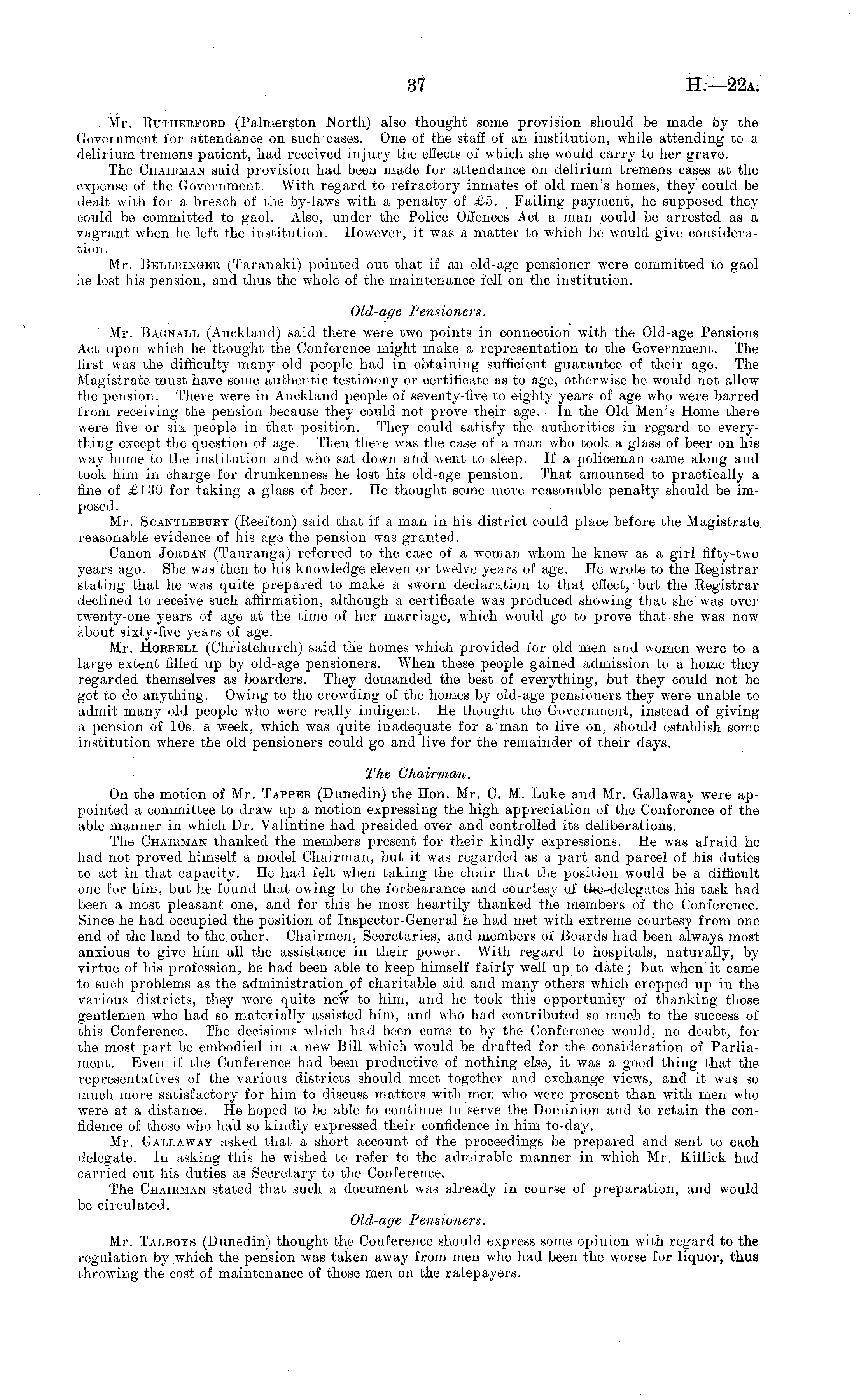 37 H.—22A.

Mr. Rutherford (Palmerston North) also thought some provision should be made by the Government for attendance on such cases. One of the staff of an institution, while attending to a delirium tremens patient, had received injury the effects of which she would carry to her grave.

The Chairman said provision had been made for attendance on delirium tremens cases at the expense of the Government. With regard to refractory inmates of old men's homes, they could be dealt with for a breach of the by-laws with a penalty of £5. Failing payment, he supposed they could be committed to gaol. Also, under the Police Offences Act a man could be arrested as a vagrant when he left the institution. However, it was a matter to which he would give consideration.

Mr. Bellringer (Taranaki) pointed out that if an old-age pensioner were committed to gaol he lost his pension, and thus the whole of the maintenance fell on the institution.

Old-age Pensioners.

Mr. Bagnall (Auckland) said there were two points in connection with the Old-age Pensions Act upon which he thought the Conference might make a representation to the Government. The first was the difficulty many old people had in obtaining sufficient guarantee of their age. The Magistrate must have some authentic testimony or certificate as to age, otherwise he would not allow the pension. There were in Auckland people of seventy-five to eighty years of age who were barred from receiving the pension because they could not prove their age. In the Old Men's Home there were five or six people in that position. They could satisfy the authorities in regard to everything except the question of age. Then there was the case of a man who took a glass of beer on his way home to the institution and who sat down and went to sleep. If a policeman came along and took him in charge for drunkenness he lost his old-age pension. That amounted to practically a fine of £130 for taking a glass of beer. He thought some more reasonable penalty should be imposed.

Mr. Scantlebury (Reefton) said that if a man in his district could place before the Magistrate reasonable evidence of his age the pension was granted.

Canon Jordan (Tauranga) referred to the case of a woman whom he knew as a girl fifty-two years ago. She was then to his knowledge eleven or twelve years of age. He wrote to the Registrar stating that he was quite prepared to make a sworn declaration to that effect, but the Registrar declined to receive such affirmation, although a certificate was produced showing that she was over twenty-one years of age at the time of her marriage, which would go to prove that she was now about sixty-five years of age.

Mr. Horrell (Christchurch) said the homes which provided for old men and women were to a large extent filled up by old-age pensioners. When these people gained admission to a home they regarded themselves as boarders. They demanded the best of everything, but they could not be got to do anything. Owing to the crowding of the homes by old-age pensioners they were unable to admit many old people who were really indigent. He thought the Government, instead of giving a pension of 10s. a week, which was quite inadequate for a man to live on, should establish some institution where the old pensioners could go and live for the remainder of their days.

The Chairman.

On the motion of Mr. Tapper (Dunedin) the Hon. Mr. C. M. Luke and Mr. Gallaway were appointed a committee to draw up a motion expressing the high appreciation of the Conference of the able manner in which Dr. Valintine had presided over and controlled its deliberations.

The Chairman thanked the members present for their kindly expressions. He was afraid he had not proved himself a model Chairman, but it was regarded as a part and parcel of his duties to act in that capacity. He had felt when taking the chair that the position would be a difficult one for him, but he found that owing to the forbearance and courtesy of the delegates his task had been a most pleasant one, and for this he most heartily thanked the members of the Conference. Since he had occupied the position of Inspector-General he had met with extreme courtesy from one end of the land to the other. Chairmen, Secretaries, and members of Boards had been always most anxious to give him all the assistance in their power. With regard to hospitals, naturally, by virtue of his profession, he had been able to keep himself fairly well up to date; but when it came to such problems as the administration of charitable aid and many others which cropped up in the various districts, they were quite new to him, and he took this opportunity of thanking those gentlemen who had so materially assisted him, and who had contributed so much to the success of this Conference. The decisions which had been come to by the Conference would, no doubt, for the most part be embodied in a new Bill which would be drafted for the consideration of Parliament. Even if the Conference had been productive of nothing else, it was a good thing that the representatives of the various districts should meet together and exchange views, and it was so much more satisfactory for him to discuss matters with men who were present than with men who were at a distance. He hoped to be able to continue to serve the Dominion and to retain the confidence of those who had so kindly expressed their confidence in him to-day.

Mr. Gallaway asked that a short account of the proceedings be prepared and sent to each delegate. In asking this he wished to refer to the admirable manner in which Mr. Killick had carried out his duties as Secretary to the Conference.

The Chairman stated that such a document was already in course of preparation, and would be circulated.

Old-age Pensioners.

Mr. Talboys (Dunedin) thought the Conference should express some opinion with regard to the regulation by which the pension was taken away from men who had been the worse for liquor, thus throwing the cost of maintenance of those men on the ratepayers.